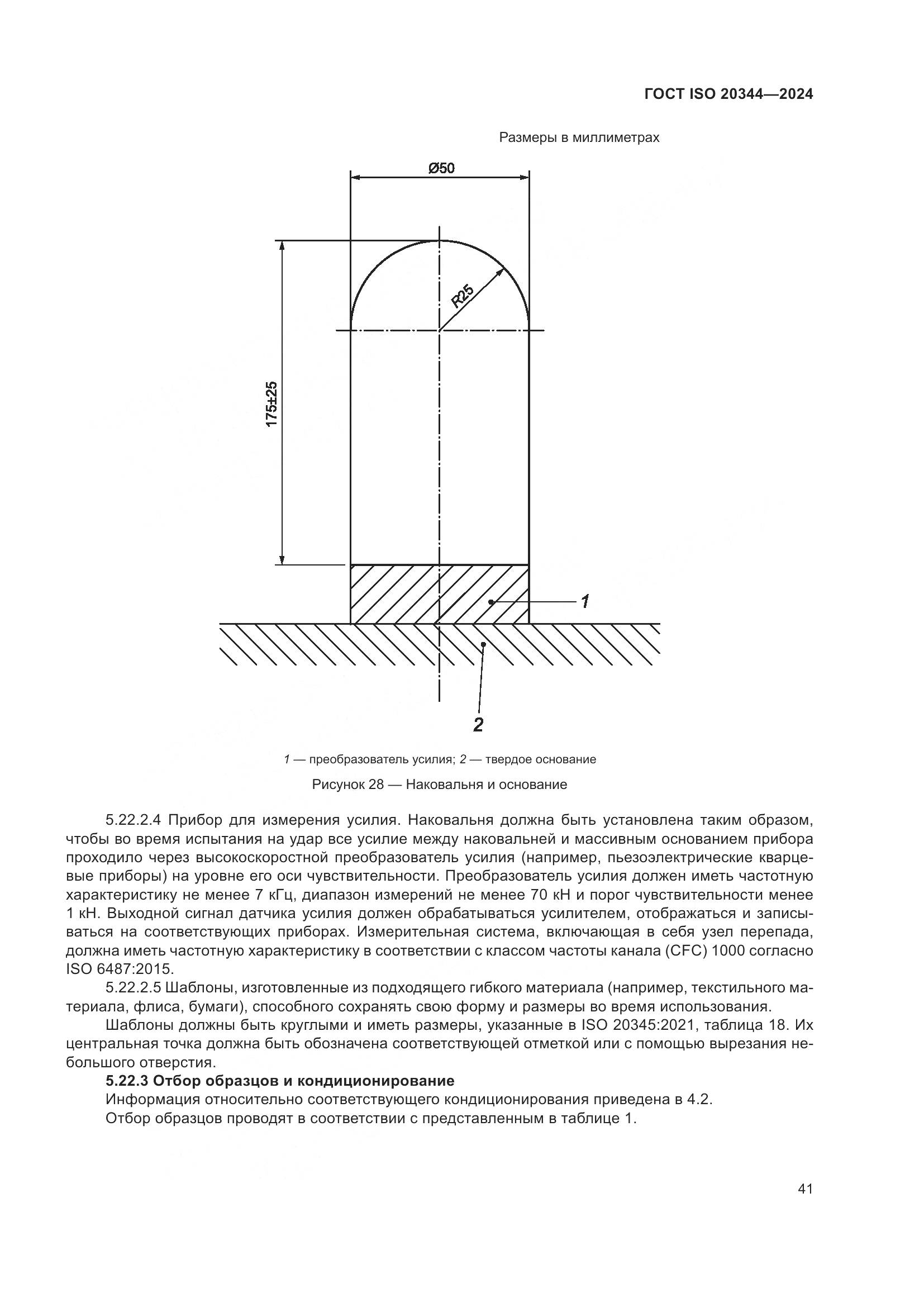 ГОСТ ISO 20344—2024

Размеры в миллиметрах

Ø50

R25

175±25

1

2

1 — преобразователь усилия; 2 — твердое основание

Рисунок 28 — Наковальня и основание

5.22.2.4 Прибор для измерения усилия. Наковальня должна быть установлена таким образом, чтобы во время испытания на удар все усилие между наковальней и массивным основанием прибора проходило через высокоскоростной преобразователь усилия (например, пьезоэлектрические кварцевые приборы) на уровне его оси чувствительности. Преобразователь усилия должен иметь частотную характеристику не менее 7 кГц, диапазон измерений не менее 70 кН и порог чувствительности менее 1 кН. Выходной сигнал датчика усилия должен обрабатываться усилителем, отображаться и записываться на соответствующих приборах. Измерительная система, включающая в себя узел перепада, должна иметь частотную характеристику в соответствии с классом частоты канала (CFC) 1000 согласно ISO 6487:2015.

5.22.2.5 Шаблоны, изготовленные из подходящего гибкого материала (например, текстильного материала, флиса, бумаги), способного сохранять свою форму и размеры во время использования.

Шаблоны должны быть круглыми и иметь размеры, указанные в ISO 20345:2021, таблица 18. Их центральная точка должна быть обозначена соответствующей отметкой или с помощью вырезания небольшого отверстия.

5.22.3 Отбор образцов и кондиционирование

Информация относительно соответствующего кондиционирования приведена в 4.2.

Отбор образцов проводят в соответствии с представленным в таблице 1.

41